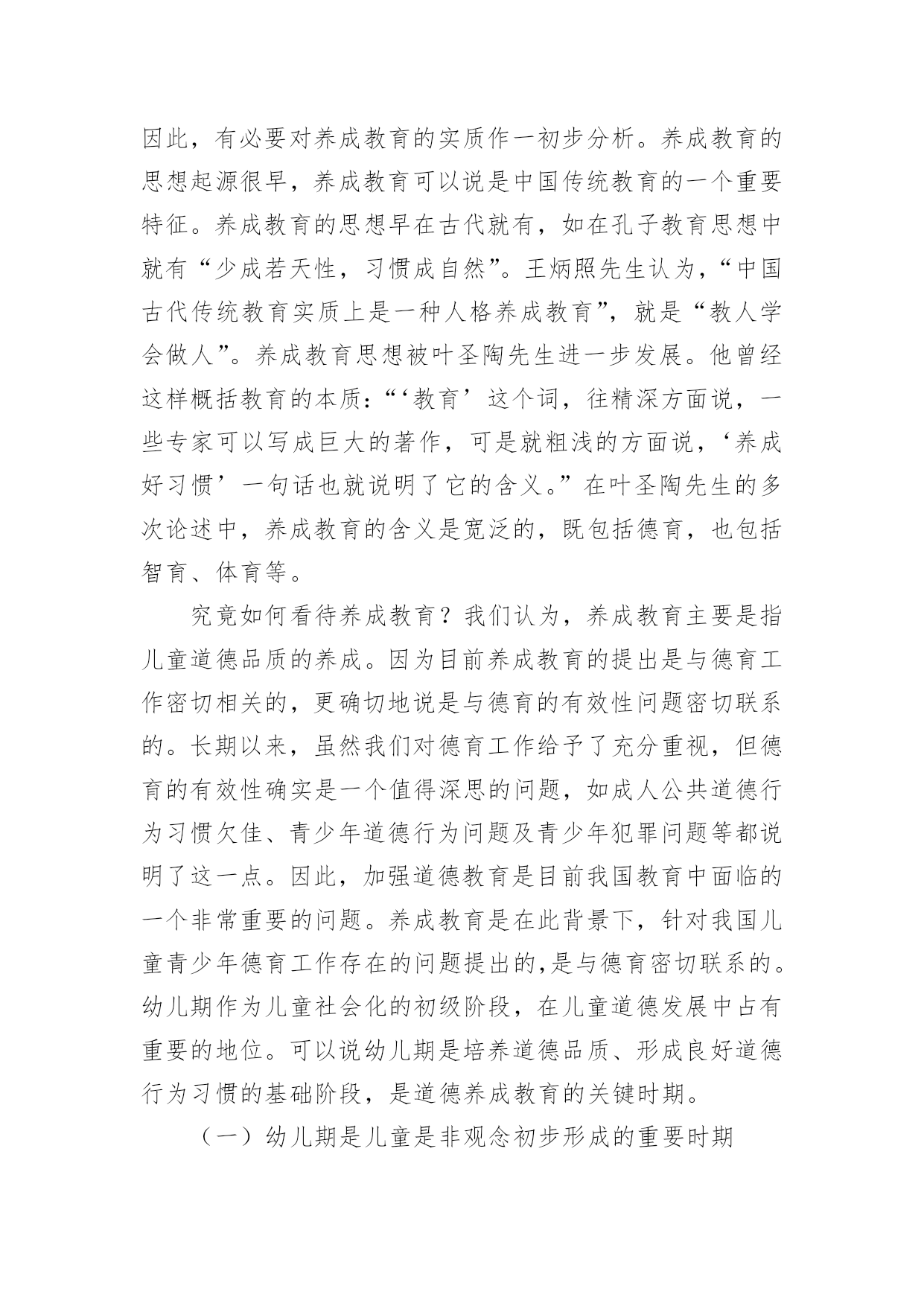 因此，有必要对养成教育的实质作一初步分析。养成教育的思想起源很早，养成教育可以说是中国传统教育的一个重要特征。养成教育的思想早在古代就有，如在孔子教育思想中就有“少成若天性，习惯成自然”。王炳照先生认为，“中国古代传统教育实质上是一种人格养成教育”，就是“教人学会做人”。养成教育思想被叶圣陶先生进一步发展。他曾经这样概括教育的本质：“‘教育’这个词，往精深方面说，一些专家可以写成巨大的著作，可是就粗浅的方面说，‘养成好习惯’一句话也就说明了它的含义。”在叶圣陶先生的多次论述中，养成教育的含义是宽泛的，既包括德育，也包括智育、体育等。

究竟如何看待养成教育？我们认为，养成教育主要是指儿童道德品质的养成。因为目前养成教育的提出是与德育工作密切相关的，更确切地说是与德育的有效性问题密切联系的。长期以来，虽然我们对德育工作给予了充分重视，但德育的有效性确实是一个值得深思的问题，如成人公共道德行为习惯欠佳、青少年道德行为问题及青少年犯罪问题等都说明了这一点。因此，加强道德教育是目前我国教育中面临的一个非常重要的问题。养成教育是在此背景下，针对我国儿童青少年德育工作存在的问题提出的,是与德育密切联系的。幼儿期作为儿童社会化的初级阶段，在儿童道德发展中占有重要的地位。可以说幼儿期是培养道德品质、形成良好道德行为习惯的基础阶段，是道德养成教育的关键时期。

（一）幼儿期是儿童是非观念初步形成的重要时期